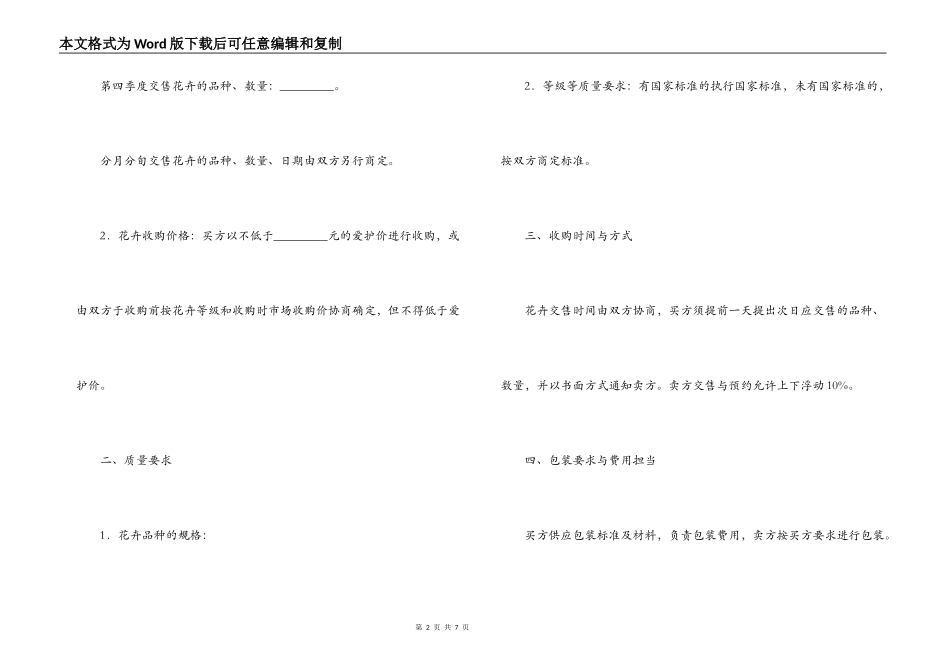 本文格式为Word版下载后可任意编辑和复制

第四季度交售花卉的品种、数量：____。

分月分旬交售花卉的品种、数量、日期由双方另行商定。

2．花卉收购价格：买方以不低于____元的爱护价进行收购，或由双方于收购前按花卉等级和收购时市场收购价协商确定，但不得低于爱护价。

二、质量要求

1．花卉品种的规格：

2．等级等质量要求：有国家标准的执行国家标准，未有国家标准的，按双方商定标准。

三、收购时间与方式

花卉交售时间由双方协商，买方须提前一天提出次日应交售的品种、数量，并以书面方式通知卖方。卖方交售与预约允许上下浮动10%。

四、包装要求与费用担当

买方供应包装标准及材料，负责包装费用，卖方按买方要求进行包装。

第2页 共7页